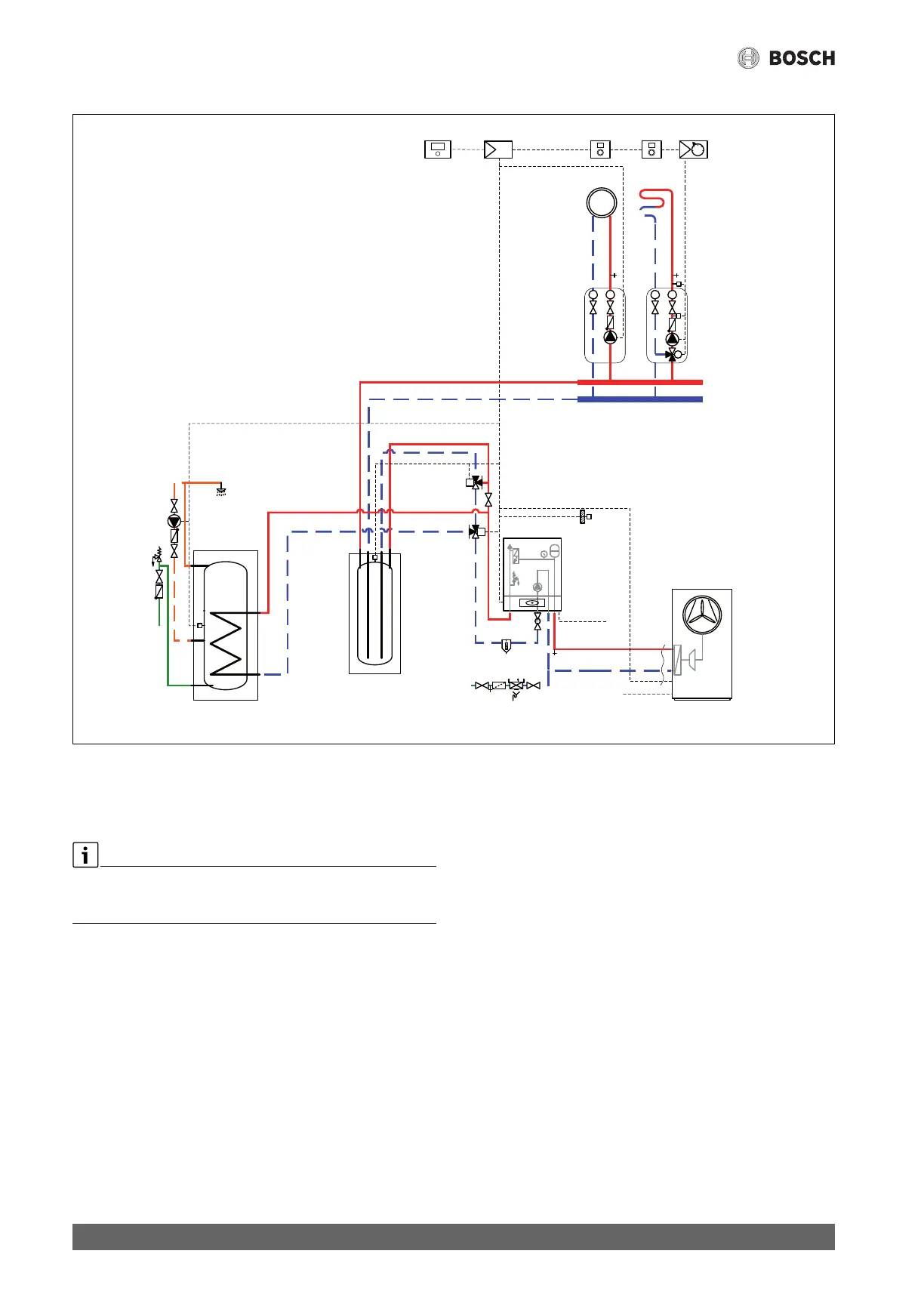 BOSCH